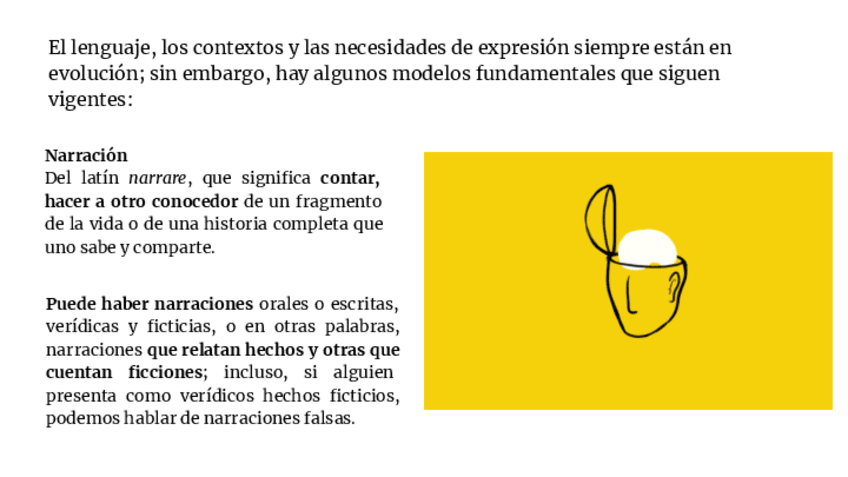 El lenguaje, los contextos y las necesidades de expresión siempre están en evolución; sin embargo, hay algunos modelos fundamentales que siguen vigentes:

Narración
Del latín narrare, que significa contar, hacer a otro conocedor de un fragmento de la vida o de una historia completa que uno sabe y comparte.

Puede haber narraciones orales o escritas, verídicas y ficticias, o en otras palabras, narraciones que relatan hechos y otras que cuentan ficciones; incluso, si alguien presenta como verídicos hechos ficticios, podemos hablar de narraciones falsas.